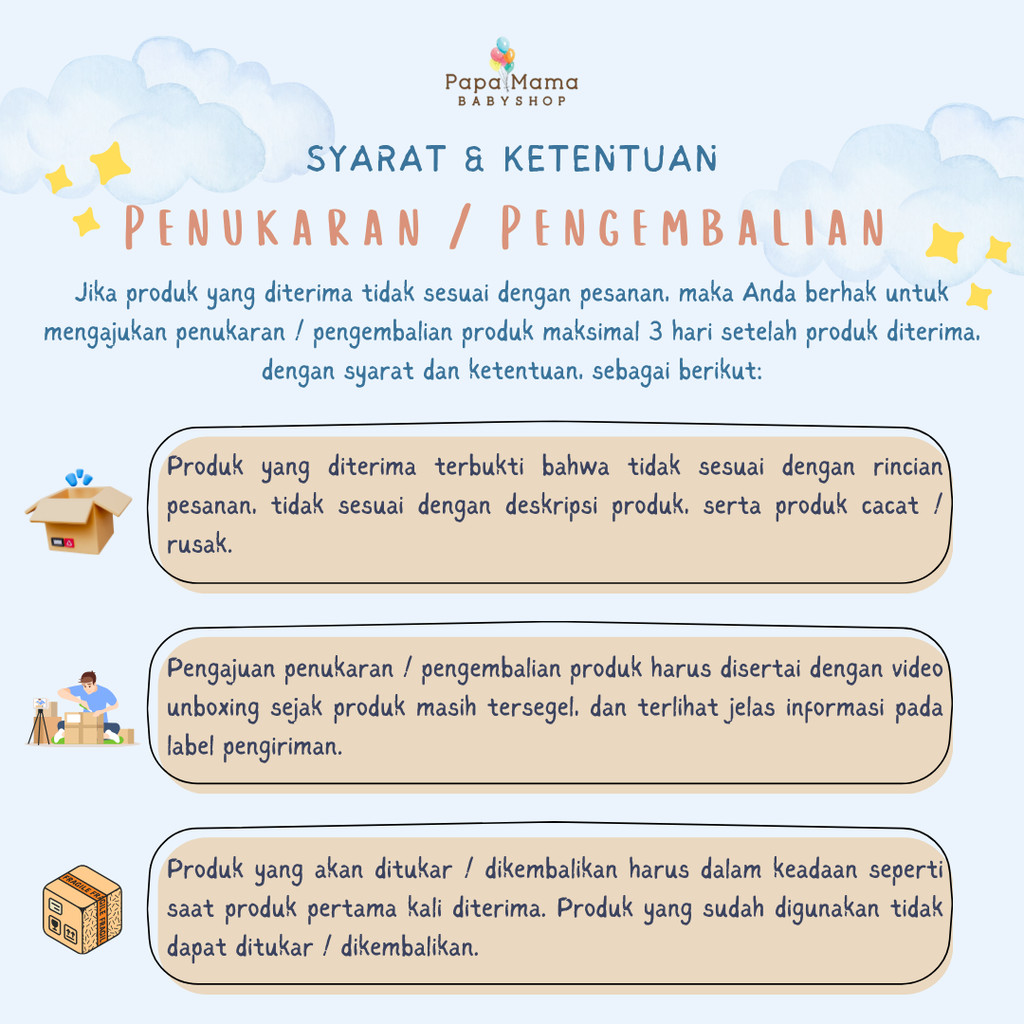 Papa Mama
BABYSHOP

SYARAT & KETENTUAN

PENUKARAN / PENGEMBALIAN

Jika produk yang diterima tidak sesuai dengan pesanan, maka Anda berhak untuk mengajukan penukaran / pengembalian produk maksimal 3 hari setelah produk diterima, dengan syarat dan ketentuan, sebagai berikut:

Produk yang diterima terbukti bahwa tidak sesuai dengan rincian pesanan, tidak sesuai dengan deskripsi produk, serta produk cacat / rusak.

Pengajuan penukaran / pengembalian produk harus disertai dengan video unboxing sejak produk masih tersegel, dan terlihat jelas informasi pada label pengiriman.

Produk yang akan ditukar / dikembalikan harus dalam keadaan seperti saat produk pertama kali diterima. Produk yang sudah digunakan tidak dapat ditukar / dikembalikan.